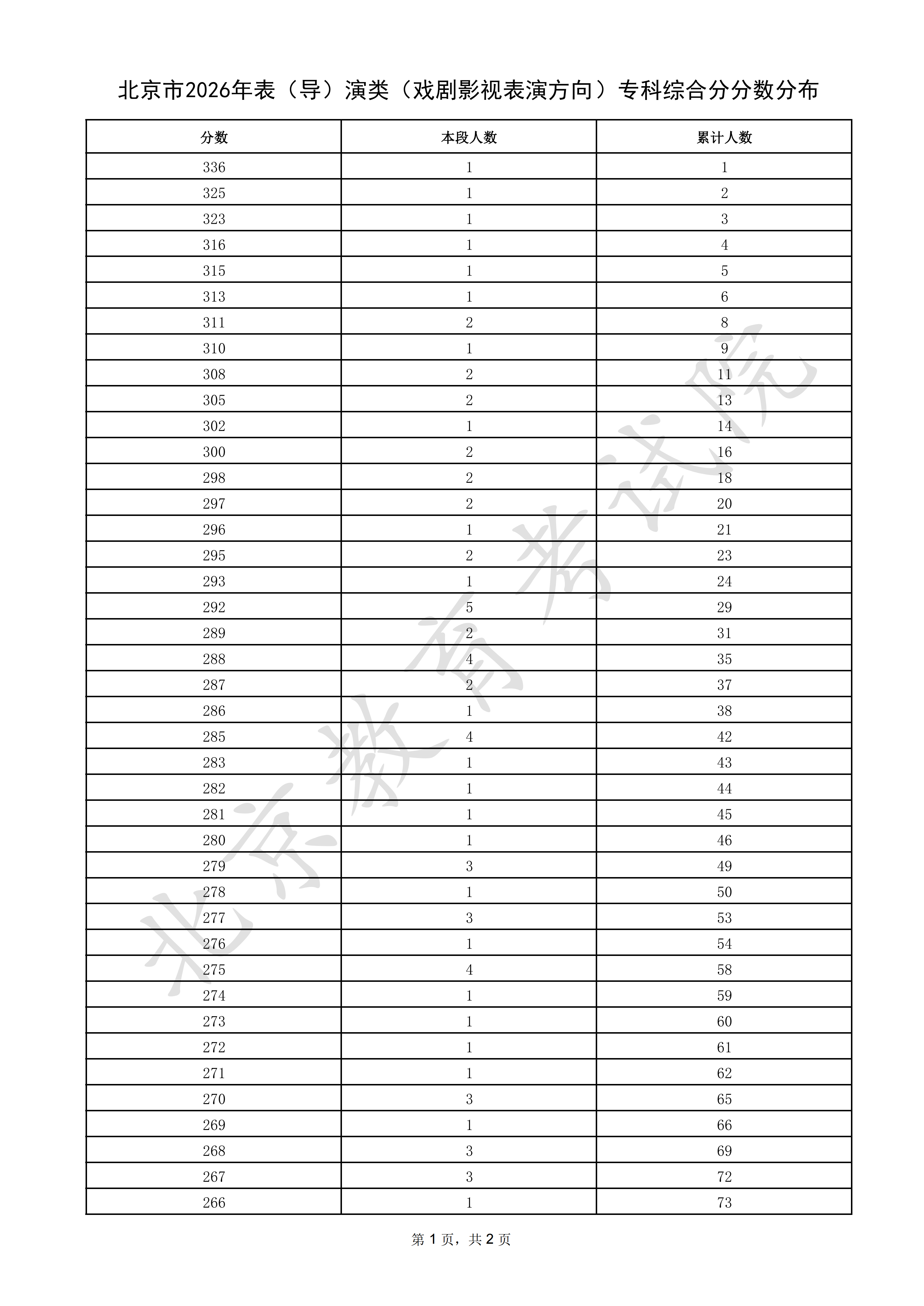 北京市2026年表（导）演类（戏剧影视表演方向）专科综合分分数分布

| 分数 | 本段人数 | 累计人数 |
|---|---|---|
| 336 | 1 | 1 |
| 325 | 1 | 2 |
| 323 | 1 | 3 |
| 316 | 1 | 4 |
| 315 | 1 | 5 |
| 313 | 1 | 6 |
| 311 | 2 | 8 |
| 310 | 1 | 9 |
| 308 | 2 | 11 |
| 305 | 2 | 13 |
| 302 | 1 | 14 |
| 300 | 2 | 16 |
| 298 | 2 | 18 |
| 297 | 2 | 20 |
| 296 | 1 | 21 |
| 295 | 2 | 23 |
| 293 | 1 | 24 |
| 292 | 5 | 29 |
| 289 | 2 | 31 |
| 288 | 4 | 35 |
| 287 | 2 | 37 |
| 286 | 1 | 38 |
| 285 | 4 | 42 |
| 283 | 1 | 43 |
| 282 | 1 | 44 |
| 281 | 1 | 45 |
| 280 | 1 | 46 |
| 279 | 3 | 49 |
| 278 | 1 | 50 |
| 277 | 3 | 53 |
| 276 | 1 | 54 |
| 275 | 4 | 58 |
| 274 | 1 | 59 |
| 273 | 1 | 60 |
| 272 | 1 | 61 |
| 271 | 1 | 62 |
| 270 | 3 | 65 |
| 269 | 1 | 66 |
| 268 | 3 | 69 |
| 267 | 3 | 72 |
| 266 | 1 | 73 |

第1页，共2页

北京教育考试院